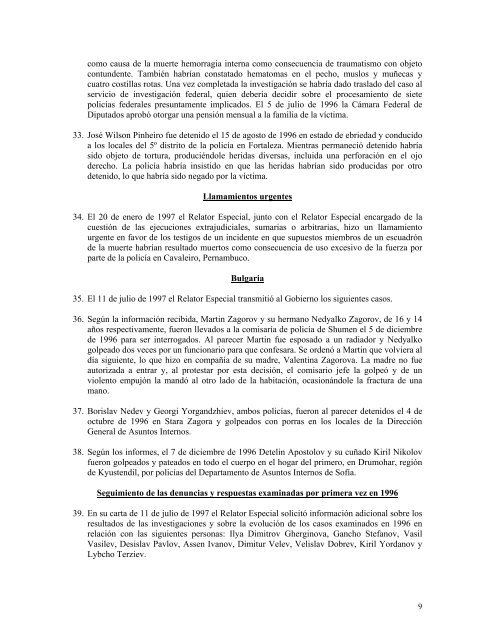 como causa de la muerte hemorragia interna como consecuencia de traumatismo con objeto contundente. También habrían constatado hematomas en el pecho, muslos y muñecas y cuatro costillas rotas. Una vez completada la investigación se habría dado traslado del caso al servicio de investigación federal, quien debería decidir sobre el procesamiento de siete policías federales presuntamente implicados. El 5 de julio de 1996 la Cámara Federal de Diputados aprobó otorgar una pensión mensual a la familia de la víctima.

33. José Wilson Pinheiro fue detenido el 15 de agosto de 1996 en estado de ebriedad y conducido a los locales del 5º distrito de la policía en Fortaleza. Mientras permaneció detenido habría sido objeto de tortura, produciéndole heridas diversas, incluida una perforación en el ojo derecho. La policía habría insistido en que las heridas habrían sido producidas por otro detenido, lo que habría sido negado por la víctima.

Llamamientos urgentes

34. El 20 de enero de 1997 el Relator Especial, junto con el Relator Especial encargado de la cuestión de las ejecuciones extrajudiciales, sumarias o arbitrarias, hizo un llamamiento urgente en favor de los testigos de un incidente en que supuestos miembros de un escuadrón de la muerte habrían resultado muertos como consecuencia de uso excesivo de la fuerza por parte de la policía en Cavaleiro, Pernambuco.

Bulgaria

35. El 11 de julio de 1997 el Relator Especial transmitió al Gobierno los siguientes casos.

36. Según la información recibida, Martin Zagorov y su hermano Nedyalko Zagorov, de 16 y 14 años respectivamente, fueron llevados a la comisaría de policía de Shumen el 5 de diciembre de 1996 para ser interrogados. Al parecer Martin fue esposado a un radiador y Nedyalko golpeado dos veces por un funcionario para que confesara. Se ordenó a Martin que volviera al día siguiente, lo que hizo en compañía de su madre, Valentina Zagorova. La madre no fue autorizada a entrar y, al protestar por esta decisión, el comisario jefe la golpeó y de un violento empujón la mandó al otro lado de la habitación, ocasionándole la fractura de una mano.

37. Borislav Nedev y Georgi Yorgandzhiev, ambos policías, fueron al parecer detenidos el 4 de octubre de 1996 en Stara Zagora y golpeados con porras en los locales de la Dirección General de Asuntos Internos.

38. Según los informes, el 7 de diciembre de 1996 Detelin Apostolov y su cuñado Kiril Nikolov fueron golpeados y pateados en todo el cuerpo en el hogar del primero, en Drumohar, región de Kyustendil, por policías del Departamento de Asuntos Internos de Sofía.

Seguimiento de las denuncias y respuestas examinadas por primera vez en 1996

39. En su carta de 11 de julio de 1997 el Relator Especial solicitó información adicional sobre los resultados de las investigaciones y sobre la evolución de los casos examinados en 1996 en relación con las siguientes personas: Ilya Dimitrov Gherginova, Gancho Stefanov, Vasil Vasilev, Desislav Pavlov, Assen Ivanov, Dimitur Velev, Velislav Dobrev, Kiril Yordanov y Lybcho Terziev.

9